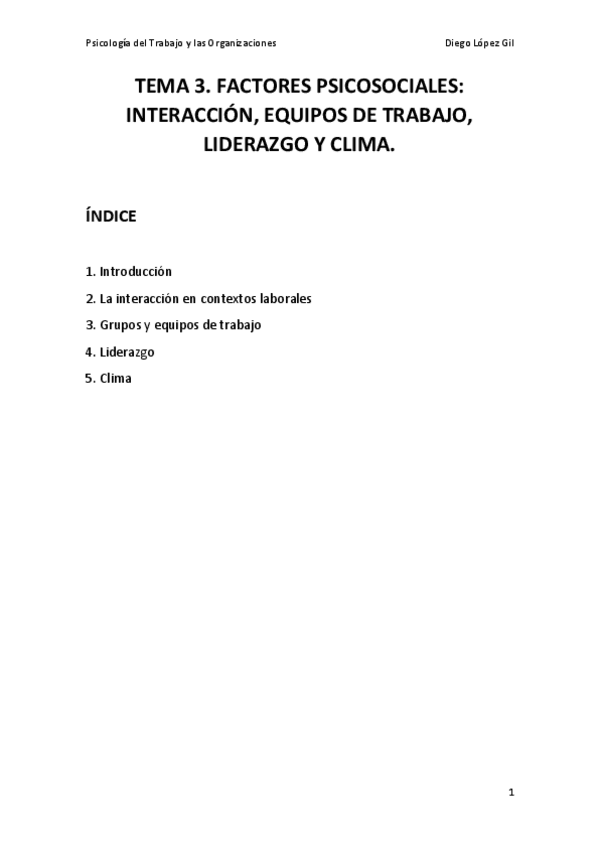 Psicología del Trabajo y las Organizaciones	Diego López Gil

TEMA 3. FACTORES PSICOSOCIALES: INTERACCIÓN, EQUIPOS DE TRABAJO, LIDERAZGO Y CLIMA.

ÍNDICE

1. Introducción
2. La interacción en contextos laborales
3. Grupos y equipos de trabajo
4. Liderazgo
5. Clima

1